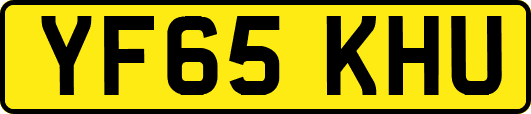 YF65 KHU